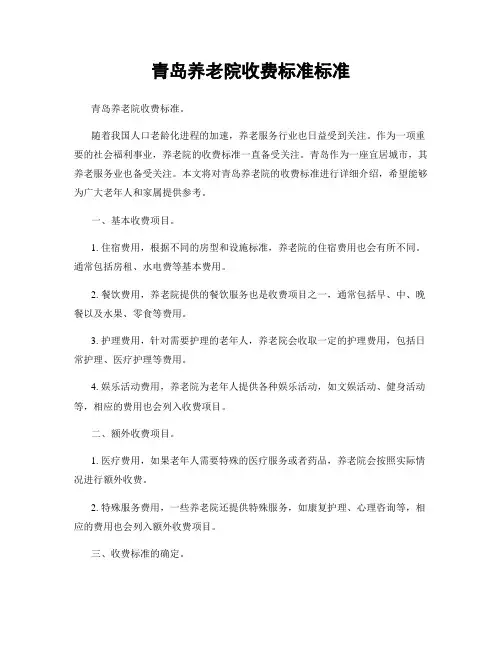 青岛养老院收费标准标准

青岛养老院收费标准。

随着我国人口老龄化进程的加速，养老服务行业也日益受到关注。作为一项重要的社会福利事业，养老院的收费标准一直备受关注。青岛作为一座宜居城市，其养老服务业也备受关注。本文将对青岛养老院的收费标准进行详细介绍，希望能够为广大老年人和家属提供参考。

一、基本收费项目。

1.住宿费用，根据不同的房型和设施标准，养老院的住宿费用也会有所不同，通常包括房租、水电费等基本费用。

2.餐饮费用，养老院提供的餐饮服务也是收费项目之一，通常包括早、中、晚餐以及水果、零食等费用。

3.护理费用，针对需要护理的老年人，养老院会收取一定的护理费用，包括日常护理、医疗护理等费用。

4.娱乐活动费用，养老院为老年人提供各种娱乐活动，如文娱活动、健身活动等，相应的费用也会列入收费项目。

二、额外收费项目。

1.医疗费用，如果老年人需要特殊的医疗服务或者药品，养老院会按照实际情况进行额外收费。

2.特殊服务费用，一些养老院还提供特殊服务，如康复护理、心理咨询等，相应的费用也会列入额外收费项目。

三、收费标准的确定。